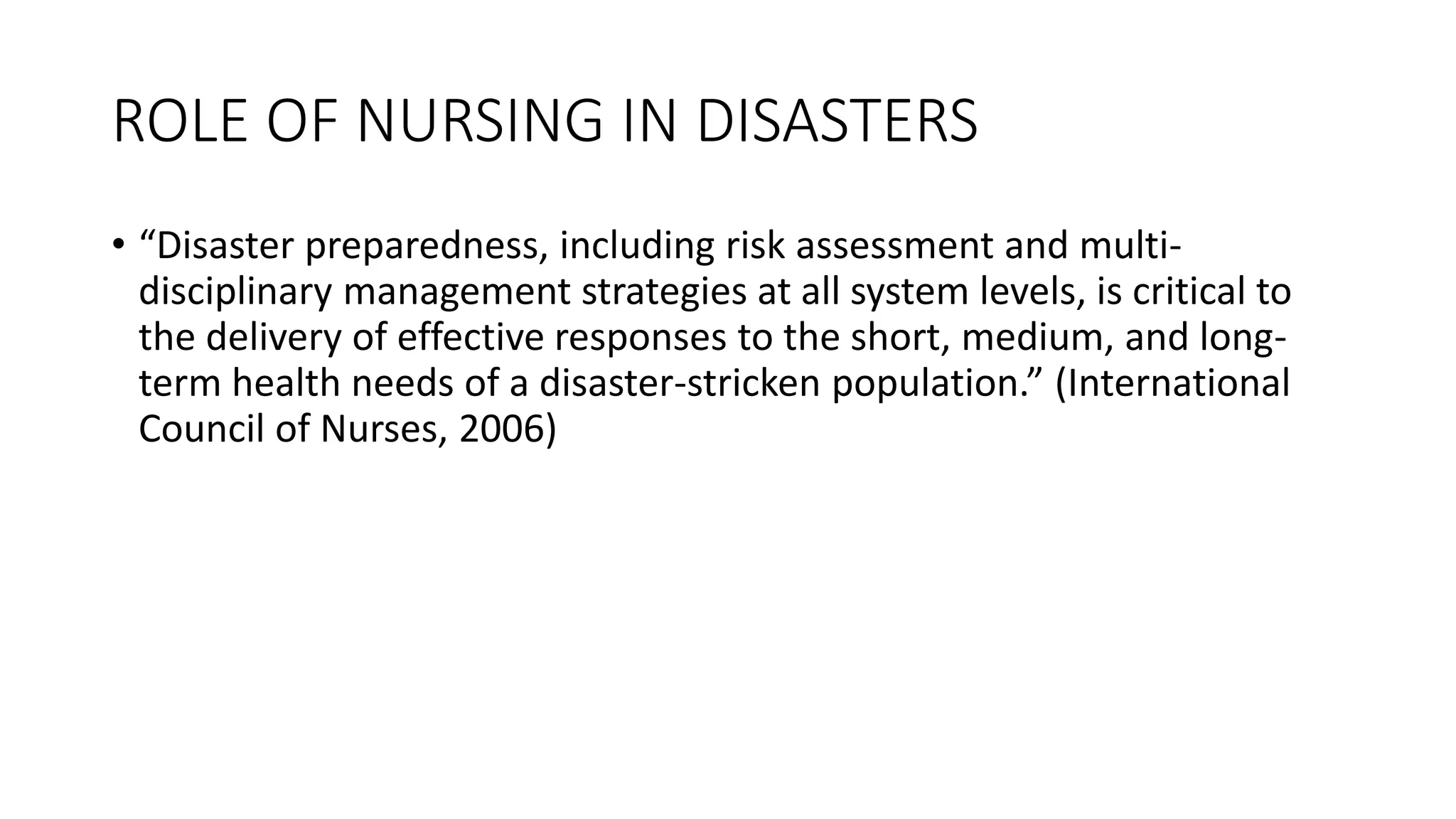 ROLE OF NURSING IN DISASTERS

• “Disaster preparedness, including risk assessment and multi-disciplinary management strategies at all system levels, is critical to the delivery of effective responses to the short, medium, and long-term health needs of a disaster-stricken population.” (International Council of Nurses, 2006)